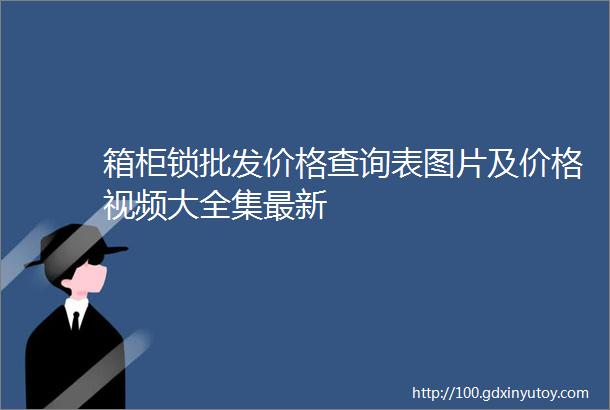 箱柜锁批发价格查询表图片及价格视频大全集最新

http://100.gdxinyutoy.com